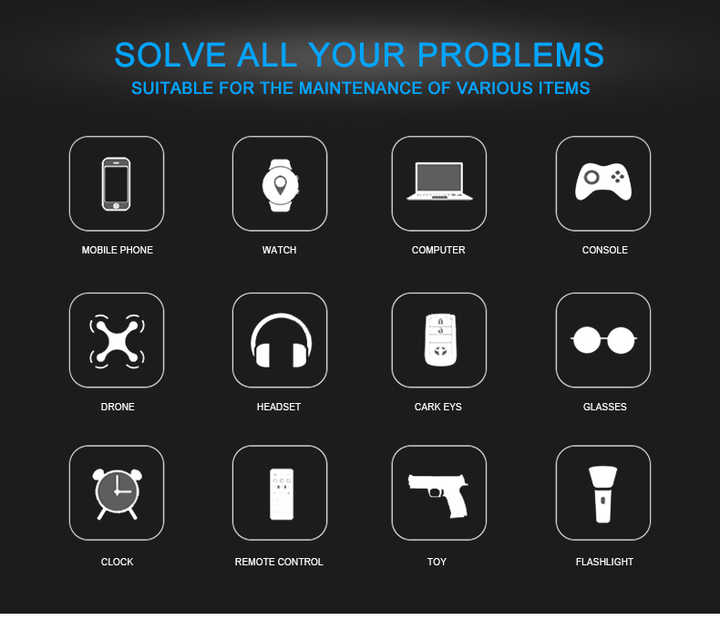 SOLVE ALL YOUR PROBLEMS
SUITABLE FOR THE MAINTENANCE OF VARIOUS ITEMS

MOBILE PHONE

WATCH

COMPUTER

CONSOLE

DRONE

HEADSET

CARK EYS

GLASSES

CLOCK

REMOTE CONTROL

TOY

FLASHLIGHT